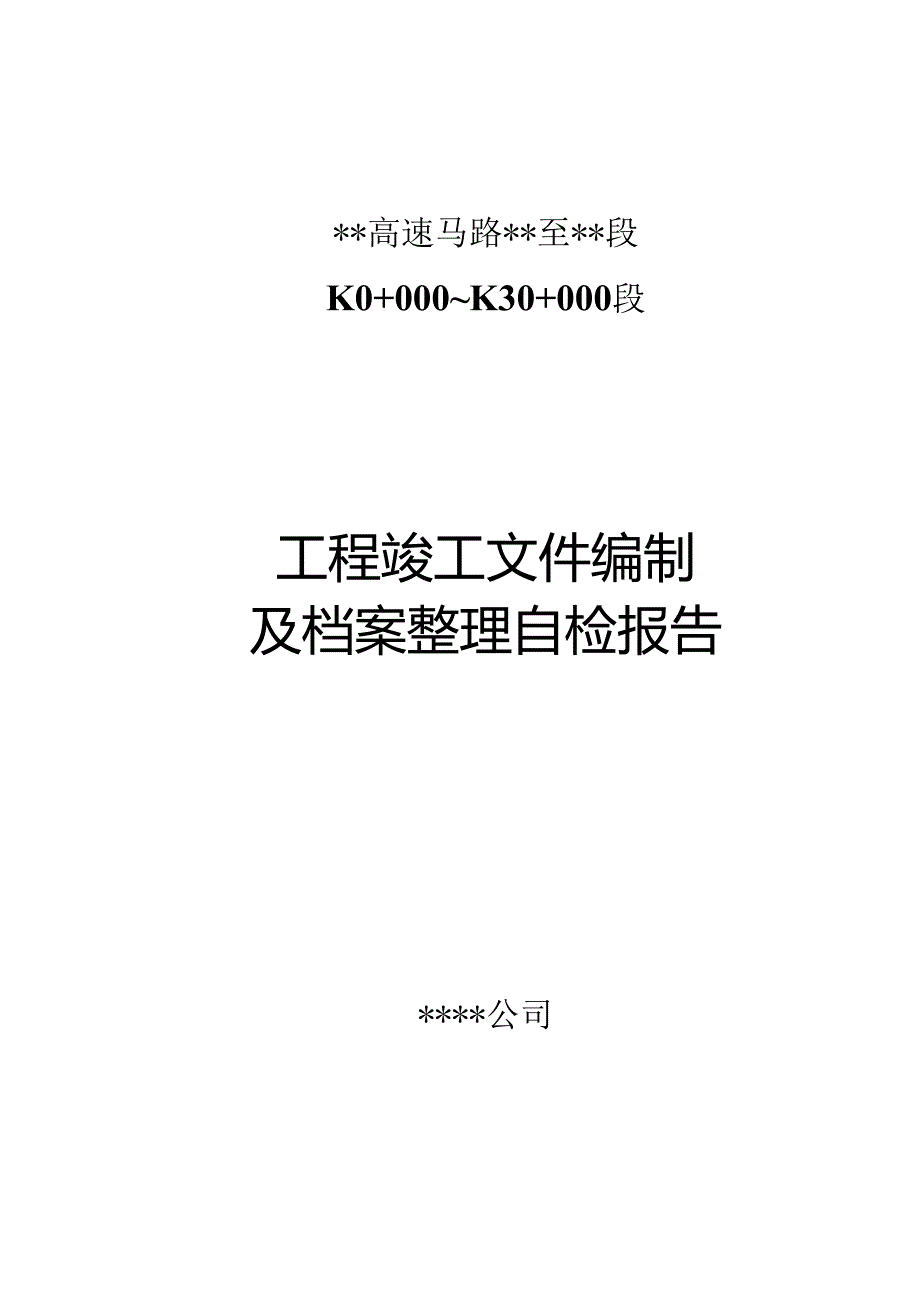 **高速马路**至**段

K0+000~K30+000段

工程竣工文件编制
及档案整理自检报告

****公司